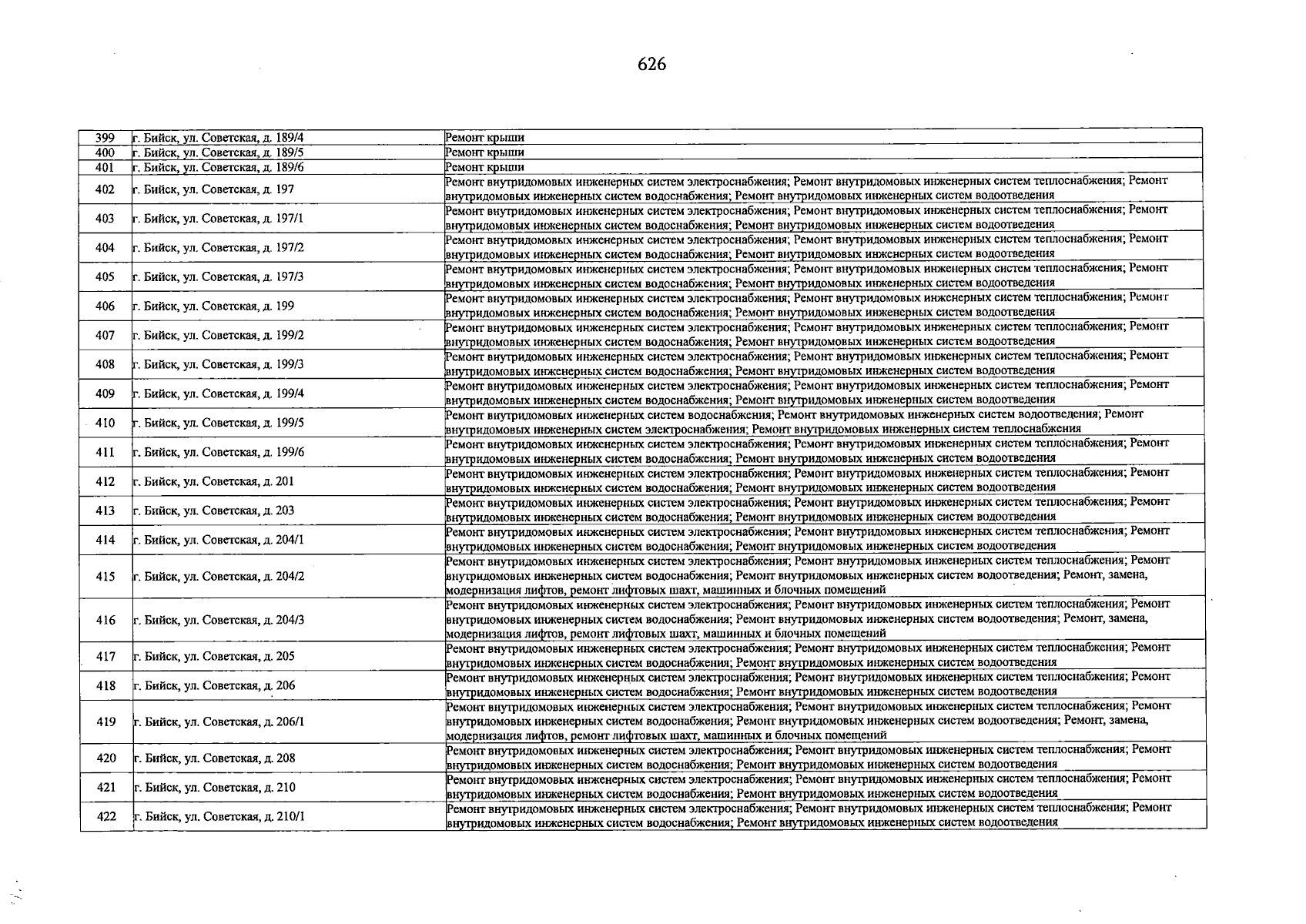 626

| 399 | г. Бийск, ул. Советская, д. 189/4 | Ремонт крыши |
|---|---|---|
| 400 | г. Бийск, ул. Советская, д. 189/5 | Ремонт крыши |
| 401 | г. Бийск, ул. Советская, д. 189/6 | Ремонт крыши |
| 402 | г. Бийск, ул. Советская, д. 197 | Ремонт внутридомовых инженерных систем электроснабжения; Ремонт внутридомовых инженерных систем теплоснабжения; Ремонт внутридомовых инженерных систем водоснабжения; Ремонт внутридомовых инженерных систем водоотведения |
| 403 | г. Бийск, ул. Советская, д. 197/1 | Ремонт внутридомовых инженерных систем электроснабжения; Ремонт внутридомовых инженерных систем теплоснабжения; Ремонт внутридомовых инженерных систем водоснабжения; Ремонт внутридомовых инженерных систем водоотведения |
| 404 | г. Бийск, ул. Советская, д. 197/2 | Ремонт внутридомовых инженерных систем электроснабжения; Ремонт внутридомовых инженерных систем теплоснабжения; Ремонт внутридомовых инженерных систем водоснабжения; Ремонт внутридомовых инженерных систем водоотведения |
| 405 | г. Бийск, ул. Советская, д. 197/3 | Ремонт внутридомовых инженерных систем электроснабжения; Ремонт внутридомовых инженерных систем теплоснабжения; Ремонт внутридомовых инженерных систем водоснабжения; Ремонт внутридомовых инженерных систем водоотведения |
| 406 | г. Бийск, ул. Советская, д. 199 | Ремонт внутридомовых инженерных систем электроснабжения; Ремонт внутридомовых инженерных систем теплоснабжения; Ремонт внутридомовых инженерных систем водоснабжения; Ремонт внутридомовых инженерных систем водоотведения |
| 407 | г. Бийск, ул. Советская, д. 199/2 | Ремонт внутридомовых инженерных систем электроснабжения; Ремонт внутридомовых инженерных систем теплоснабжения; Ремонт внутридомовых инженерных систем водоснабжения; Ремонт внутридомовых инженерных систем водоотведения |
| 408 | г. Бийск, ул. Советская, д. 199/3 | Ремонт внутридомовых инженерных систем электроснабжения; Ремонт внутридомовых инженерных систем теплоснабжения; Ремонт внутридомовых инженерных систем водоснабжения; Ремонт внутридомовых инженерных систем водоотведения |
| 409 | г. Бийск, ул. Советская, д. 199/4 | Ремонт внутридомовых инженерных систем электроснабжения; Ремонт внутридомовых инженерных систем теплоснабжения; Ремонт внутридомовых инженерных систем водоснабжения; Ремонт внутридомовых инженерных систем водоотведения |
| 410 | г. Бийск, ул. Советская, д. 199/5 | Ремонт внутридомовых инженерных систем водоснабжения; Ремонт внутридомовых инженерных систем водоотведения; Ремонт внутридомовых инженерных систем электроснабжения; Ремонт внутридомовых инженерных систем теплоснабжения |
| 411 | г. Бийск, ул. Советская, д. 199/6 | Ремонт внутридомовых инженерных систем электроснабжения; Ремонт внутридомовых инженерных систем теплоснабжения; Ремонт внутридомовых инженерных систем водоснабжения; Ремонт внутридомовых инженерных систем водоотведения |
| 412 | г. Бийск, ул. Советская, д. 201 | Ремонт внутридомовых инженерных систем электроснабжения; Ремонт внутридомовых инженерных систем теплоснабжения; Ремонт внутридомовых инженерных систем водоснабжения; Ремонт внутридомовых инженерных систем водоотведения |
| 413 | г. Бийск, ул. Советская, д. 203 | Ремонт внутридомовых инженерных систем электроснабжения; Ремонт внутридомовых инженерных систем теплоснабжения; Ремонт внутридомовых инженерных систем водоснабжения; Ремонт внутридомовых инженерных систем водоотведения |
| 414 | г. Бийск, ул. Советская, д. 204/1 | Ремонт внутридомовых инженерных систем электроснабжения; Ремонт внутридомовых инженерных систем теплоснабжения; Ремонт внутридомовых инженерных систем водоснабжения; Ремонт внутридомовых инженерных систем водоотведения |
| 415 | г. Бийск, ул. Советская, д. 204/2 | Ремонт внутридомовых инженерных систем электроснабжения; Ремонт внутридомовых инженерных систем теплоснабжения; Ремонт внутридомовых инженерных систем водоснабжения; Ремонт внутридомовых инженерных систем водоотведения; Ремонт, замена, модернизация лифтов, ремонт лифтовых шахт, машинных и блочных помещений |
| 416 | г. Бийск, ул. Советская, д. 204/3 | Ремонт внутридомовых инженерных систем электроснабжения; Ремонт внутридомовых инженерных систем теплоснабжения; Ремонт внутридомовых инженерных систем водоснабжения; Ремонт внутридомовых инженерных систем водоотведения; Ремонт, замена, модернизация лифтов, ремонт лифтовых шахт, машинных и блочных помещений |
| 417 | г. Бийск, ул. Советская, д. 205 | Ремонт внутридомовых инженерных систем электроснабжения; Ремонт внутридомовых инженерных систем теплоснабжения; Ремонт внутридомовых инженерных систем водоснабжения; Ремонт внутридомовых инженерных систем водоотведения |
| 418 | г. Бийск, ул. Советская, д. 206 | Ремонт внутридомовых инженерных систем электроснабжения; Ремонт внутридомовых инженерных систем теплоснабжения; Ремонт внутридомовых инженерных систем водоснабжения; Ремонт внутридомовых инженерных систем водоотведения |
| 419 | г. Бийск, ул. Советская, д. 206/1 | Ремонт внутридомовых инженерных систем электроснабжения; Ремонт внутридомовых инженерных систем теплоснабжения; Ремонт внутридомовых инженерных систем водоснабжения; Ремонт внутридомовых инженерных систем водоотведения; Ремонт, замена, модернизация лифтов, ремонт лифтовых шахт, машинных и блочных помещений |
| 420 | г. Бийск, ул. Советская, д. 208 | Ремонт внутридомовых инженерных систем электроснабжения; Ремонт внутридомовых инженерных систем теплоснабжения; Ремонт внутридомовых инженерных систем водоснабжения; Ремонт внутридомовых инженерных систем водоотведения |
| 421 | г. Бийск, ул. Советская, д. 210 | Ремонт внутридомовых инженерных систем электроснабжения; Ремонт внутридомовых инженерных систем теплоснабжения; Ремонт внутридомовых инженерных систем водоснабжения; Ремонт внутридомовых инженерных систем водоотведения |
| 422 | г. Бийск, ул. Советская, д. 210/1 | Ремонт внутридомовых инженерных систем электроснабжения; Ремонт внутридомовых инженерных систем теплоснабжения; Ремонт внутридомовых инженерных систем водоснабжения; Ремонт внутридомовых инженерных систем водоотведения |